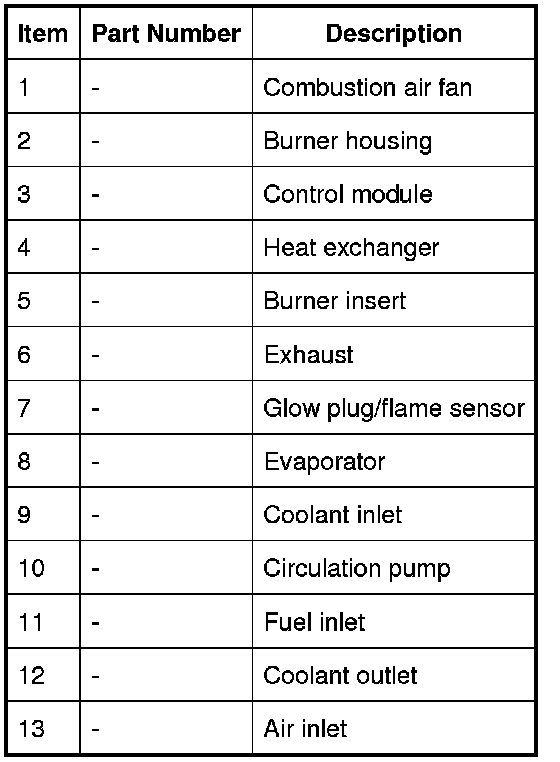 | Item | Part Number | Description |
|---|---|---|
| 1 | - | Combustion air fan |
| 2 | - | Burner housing |
| 3 | - | Control module |
| 4 | - | Heat exchanger |
| 5 | - | Burner insert |
| 6 | - | Exhaust |
| 7 | - | Glow plug/flame sensor |
| 8 | - | Evaporator |
| 9 | - | Coolant inlet |
| 10 | - | Circulation pump |
| 11 | - | Fuel inlet |
| 12 | - | Coolant outlet |
| 13 | - | Air inlet |